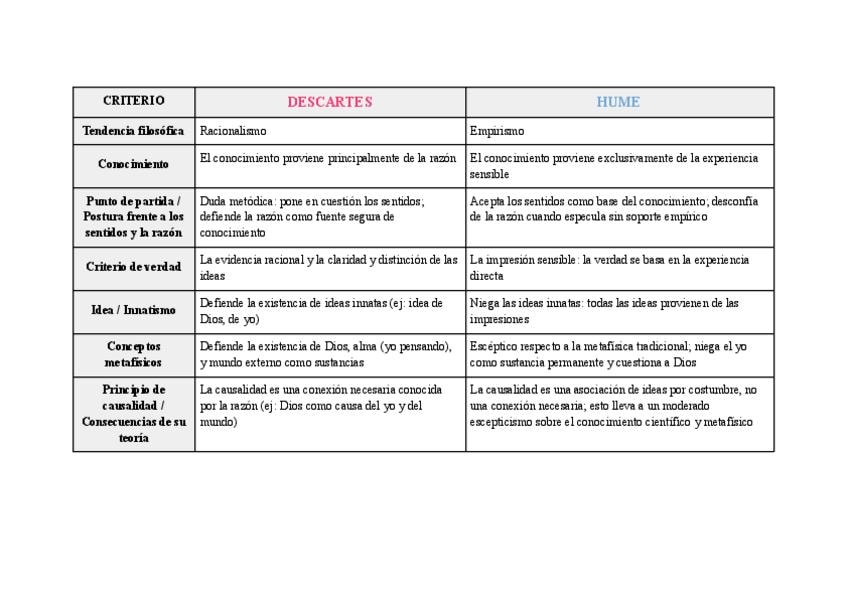 | CRITERIO | DESCARTES | HUME |
|---|---|---|
| Tendencia filosófica | Racionalismo | Empirismo |
| Conocimiento | El conocimiento proviene principalmente de la razón | El conocimiento proviene exclusivamente de la experiencia sensible |
| Punto de partida / Postura frente a los sentidos y la razón | Duda metódica: pone en cuestión los sentidos; defiende la razón como fuente segura de conocimiento | Acepta los sentidos como base del conocimiento; desconfía de la razón cuando especula sin soporte empírico |
| Criterio de verdad | La evidencia racional y la claridad y distinción de las ideas | La impresión sensible: la verdad se basa en la experiencia directa |
| Idea / Innatismo | Defiende la existencia de ideas innatas (ej: idea de Dios, de yo) | Niega las ideas innatas: todas las ideas provienen de las impresiones |
| Conceptos metafísicos | Defiende la existencia de Dios, alma (yo pensando), y mundo externo como sustancias | Escéptico respecto a la metafísica tradicional; niega el yo como sustancia permanente y cuestiona a Dios |
| Principio de causalidad / Consecuencias de su teoría | La causalidad es una conexión necesaria conocida por la razón (ej: Dios como causa del yo y del mundo) | La causalidad es una asociación de ideas por costumbre, no una conexión necesaria; esto lleva a un moderado escepticismo sobre el conocimiento científico y metafísico |